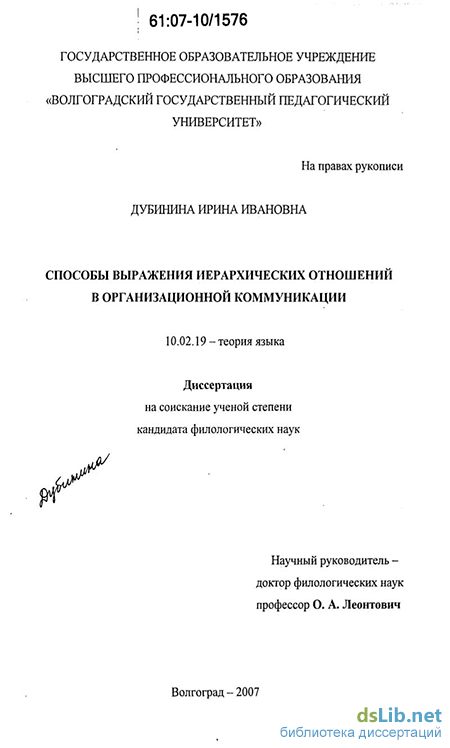 61:07-10/1576

ГОСУДАРСТВЕННОЕ ОБРАЗОВАТЕЛЬНОЕ УЧРЕЖДЕНИЕ ВЫСШЕГО ПРОФЕССИОНАЛЬНОГО ОБРАЗОВАНИЯ «ВОЛГОГРАДСКИЙ ГОСУДАРСТВЕННЫЙ ПЕДАГОГИЧЕСКИЙ УНИВЕРСИТЕТ»

На правах рукописи

ДУБИНИНА ИРИНА ИВАНОВНА

СПОСОБЫ ВЫРАЖЕНИЯ ИЕРАРХИЧЕСКИХ ОТНОШЕНИЙ В ОРГАНИЗАЦИОННОЙ КОММУНИКАЦИИ

10.02.19 – теория языка

Диссертация
на соискание ученой степени
кандидата филологических наук

Дубинина

Научный руководитель –
доктор филологических наук
профессор О. А. Леонтович

Волгоград – 2007

dsLib.net
библиотека диссертаций